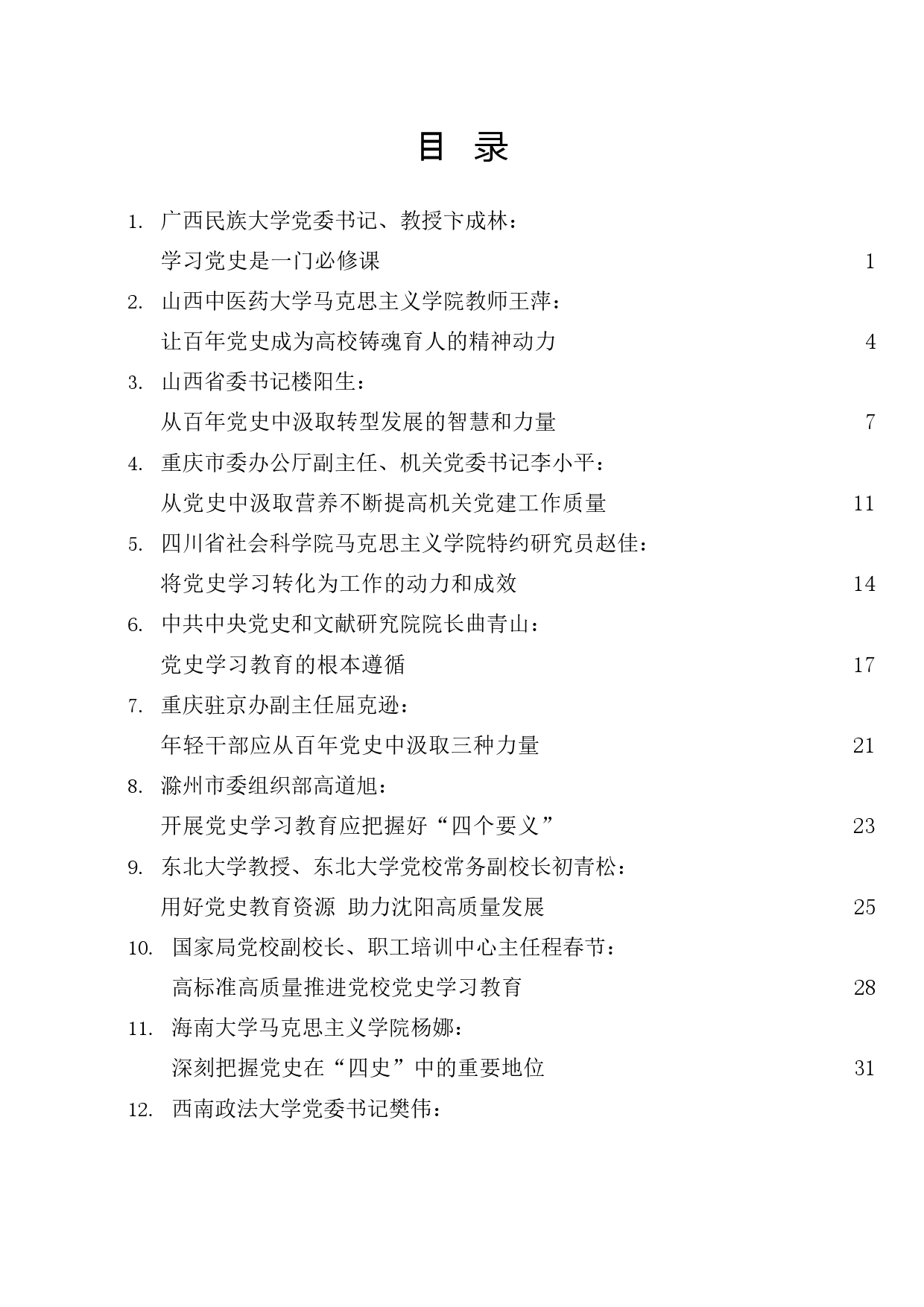 目 录

1. 广西民族大学党委书记、教授卞成林：
学习党史是一门必修课 1

2. 山西中医药大学马克思主义学院教师王萍：
让百年党史成为高校铸魂育人的精神动力 4

3. 山西省委书记楼阳生：
从百年党史中汲取转型发展的智慧和力量 7

4. 重庆市委办公厅副主任、机关党委书记李小平：
从党史中汲取营养不断提高机关党建工作质量 11

5. 四川省社会科学院马克思主义学院特约研究员赵佳：
将党史学习转化为工作的动力和成效 14

6. 中共中央党史和文献研究院院长曲青山：
党史学习教育的根本遵循 17

7. 重庆驻京办副主任屈克逊：
年轻干部应从百年党史中汲取三种力量 21

8. 滁州市委组织部高道旭：
开展党史学习教育应把握好“四个要义” 23

9. 东北大学教授、东北大学党校常务副校长初青松：
用好党史教育资源 助力沈阳高质量发展 25

10. 国家局党校副校长、职工培训中心主任程春节：
高标准高质量推进党校党史学习教育 28

11. 海南大学马克思主义学院杨娜：
深刻把握党史在“四史”中的重要地位 31

12. 西南政法大学党委书记樊伟：